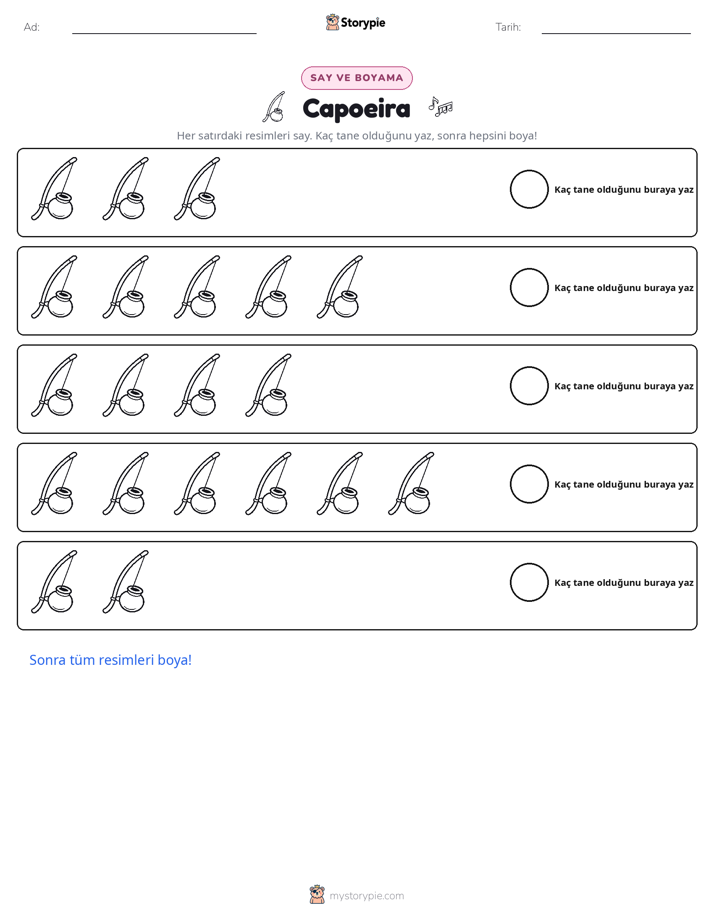 Ad: ____ Storypie Tarih: ____

SAY VE BOYAMA

Capoeira

Her satırdaki resimleri say. Kaç tane olduğunu yaz, sonra hepsini boya!

Kaç tane olduğunu buraya yaz

Kaç tane olduğunu buraya yaz

Kaç tane olduğunu buraya yaz

Kaç tane olduğunu buraya yaz

Kaç tane olduğunu buraya yaz

Sonra tüm resimleri boya!

mystorypie.com